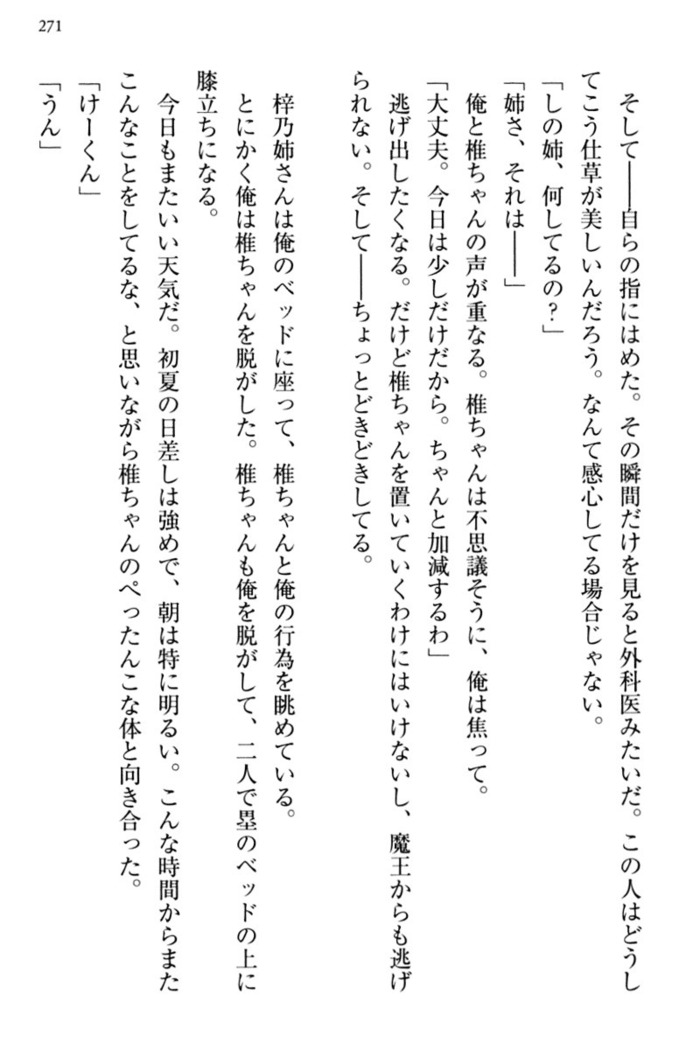 271

そして——自らの指にはめた。その瞬間だけを見ると外科医みたいだ。この人はどうしてこう仕草が美しいんだろう。なんて感心してる場合じゃない。

「しの姉、何してるの？」

「姉さ、それは——」

俺と椎ちゃんの声が重なる。椎ちゃんは不思議そうに、俺は焦って。

「大丈夫。今日は少しだけだから。ちゃんと加減するわ」

逃げ出したくなる。だけど椎ちゃんを置いていくわけにはいけないし、魔王からも逃げられない。そして——ちょっとどきどきしてる。

梓乃姉さんは俺のベッドに座って、椎ちゃんと俺の行為を眺めている。

とにかく俺は椎ちゃんを脱がした。椎ちゃんも俺を脱がして、二人で塁のベッドの上に膝立ちになる。

今日もまたいい天気だ。初夏の日差しは強めで、朝は特に明るい。こんな時間からまたこんなことをしてるな、と思いながら椎ちゃんのぺったんこな体と向き合った。

「けーくん」

「うん」